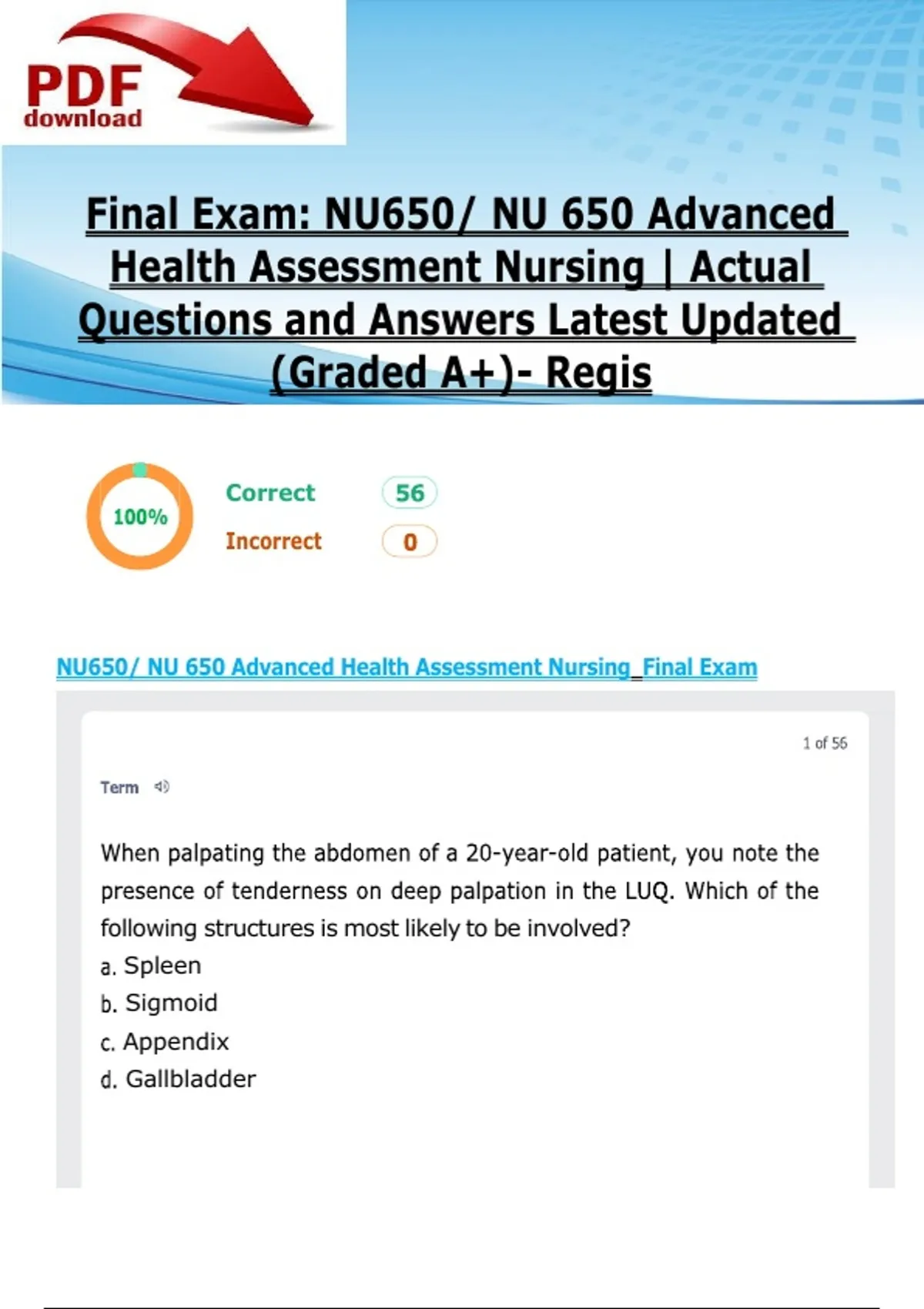 PDF download

Final Exam: NU650/ NU 650 Advanced Health Assessment Nursing | Actual Questions and Answers Latest Updated (Graded A+)- Regis

100%

Correct 56

Incorrect 0

NU650/ NU 650 Advanced Health Assessment Nursing_Final Exam

1 of 56

Term

When palpating the abdomen of a 20-year-old patient, you note the presence of tenderness on deep palpation in the LUQ. Which of the following structures is most likely to be involved?

a. Spleen

b. Sigmoid

c. Appendix

d. Gallbladder